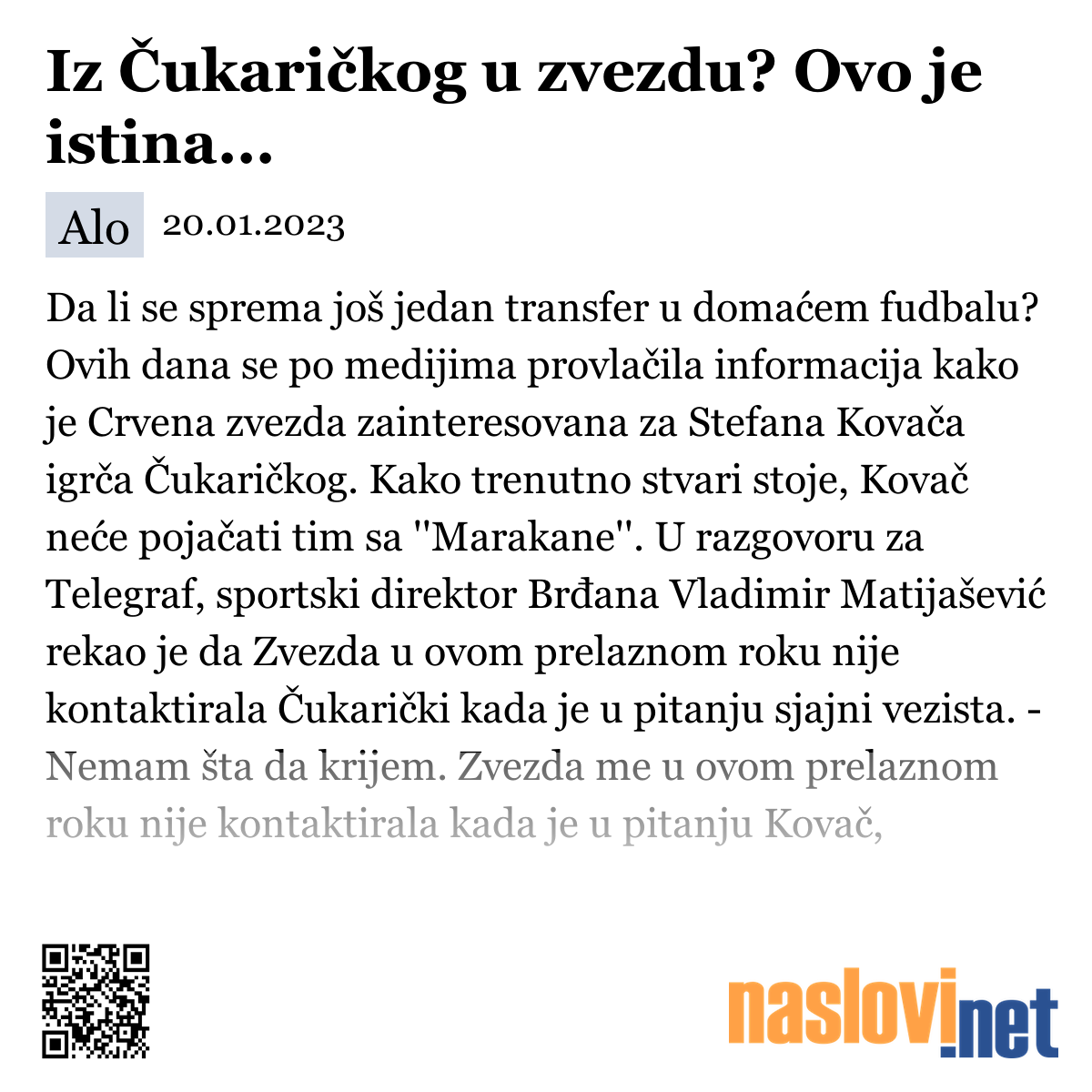 Iz Čukaričkog u zvezdu? Ovo je istina...

Alo 20.01.2023

Da li se sprema još jedan transfer u domaćem fudbalu? Ovih dana se po medijima provlačila informacija kako je Crvena zvezda zainteresovana za Stefana Kovača igrča Čukaričkog. Kako trenutno stvari stoje, Kovač neće pojačati tim sa "Marakane". U razgovoru za Telegraf, sportski direktor Brđana Vladimir Matijašević rekao je da Zvezda u ovom prelaznom roku nije kontaktirala Čukarički kada je u pitanju sjajni vezista. - Nemam šta da krijem. Zvezda me u ovom prelaznom roku nije kontaktirala kada je u pitanju Kovač,

naslovi.net